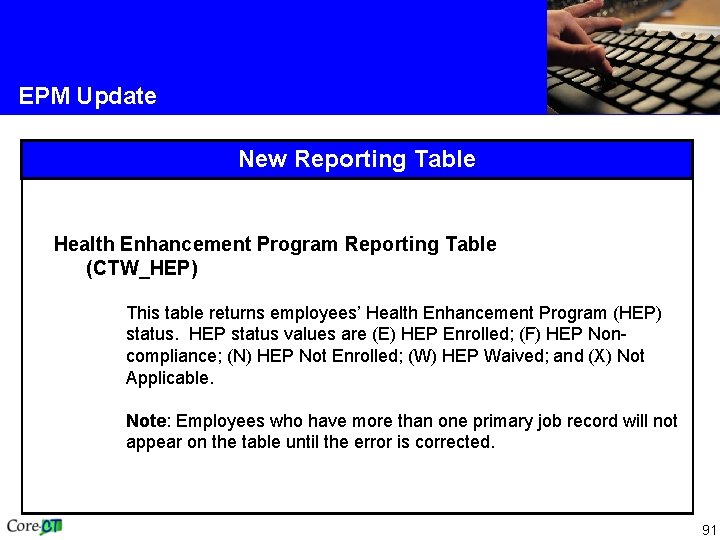 EPM Update

New Reporting Table

Health Enhancement Program Reporting Table (CTW_HEP)

This table returns employees' Health Enhancement Program (HEP) status. HEP status values are (E) HEP Enrolled; (F) HEP Non-compliance; (N) HEP Not Enrolled; (W) HEP Waived; and (X) Not Applicable.

Note: Employees who have more than one primary job record will not appear on the table until the error is corrected.

Core-CT

91